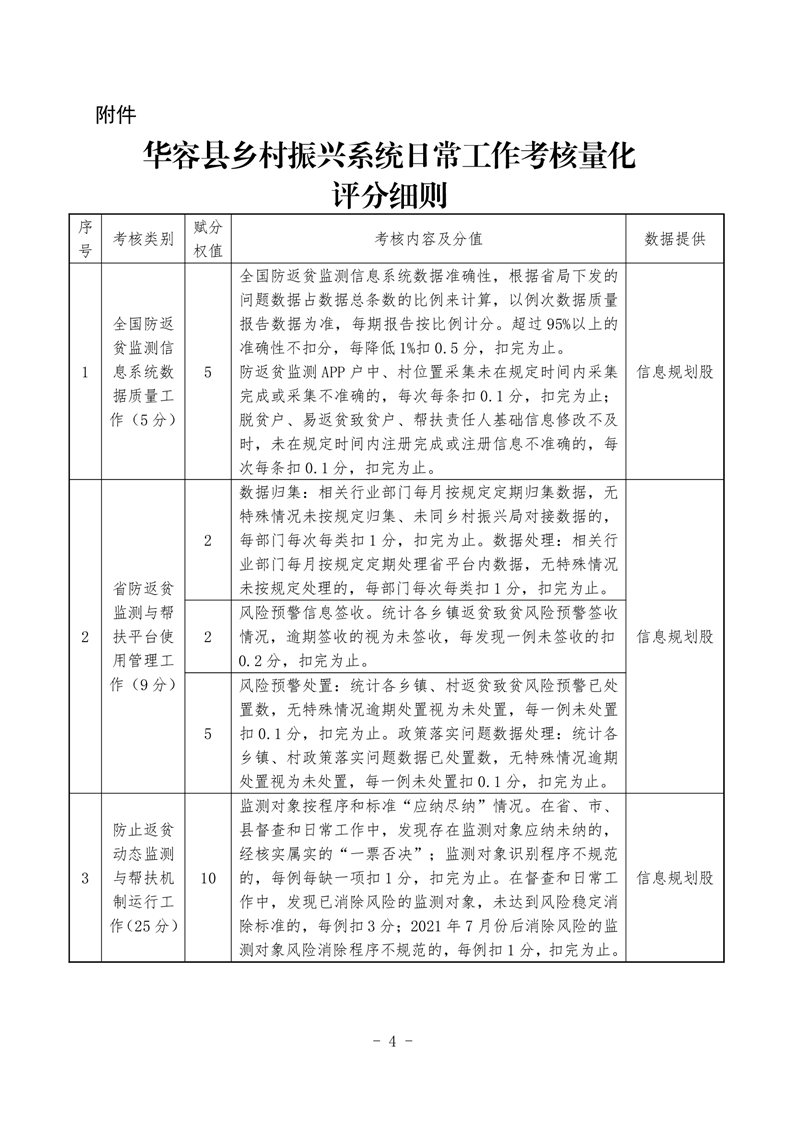 附件

华容县乡村振兴系统日常工作考核量化评分细则

| 序号 | 考核类别 | 赋分权值 | 考核内容及分值 | 数据提供 |
|---|---|---|---|---|
| 1 | 全国防返贫监测信息系统数据质量工作（5分） | 5 | 全国防返贫监测信息系统数据准确性，根据省局下发的问题数据占数据总条数的比例来计算，以例次数据质量报告数据为准，每期报告按比例计分。超过95%以上的准确性不扣分，每降低1%扣0.5分，扣完为止。防返贫监测APP户中、村位置采集未在规定时间内采集完成或采集不准确的，每次每条扣0.1分，扣完为止；脱贫户、易返贫致贫户、帮扶责任人基础信息修改不及时，未在规定时间内注册完成或注册信息不准确的，每次每条扣0.1分，扣完为止。 | 信息规划股 |
| 2 | 省防返贫监测与帮扶平台使用管理工作（9分） | 2 | 数据归集：相关行业部门每月按规定定期归集数据，无特殊情况未按规定归集、未同乡村振兴局对接数据的，每部门每次每类扣1分，扣完为止。数据处理：相关行业部门每月按规定定期处理省平台内数据，无特殊情况未按规定处理的，每部门每次每类扣1分，扣完为止。 | 信息规划股 |
| | | 2 | 风险预警信息签收。统计各乡镇返贫致贫风险预警签收情况，逾期签收的视为未签收，每发现一例未签收的扣0.2分，扣完为止。 | |
| | | 5 | 风险预警处置：统计各乡镇、村返贫致贫风险预警已处置数，无特殊情况逾期处置视为未处置，每一例未处置扣0.1分，扣完为止。政策落实问题数据处理：统计各乡镇、村政策落实问题数据已处置数，无特殊情况逾期处置视为未处置，每一例未处置扣0.1分，扣完为止。 | |
| 3 | 防止返贫动态监测与帮扶机制运行工作（25分） | 10 | 监测对象按程序和标准“应纳尽纳”情况。在省、市、县督查和日常工作中，发现存在监测对象应纳未纳的，经核实属实的“一票否决”；监测对象识别程序不规范的，每例每缺一项扣1分，扣完为止。在督查和日常工作中，发现已消除风险的监测对象，未达到风险稳定消除标准的，每例扣3分；2021年7月份后消除风险的监测对象风险消除程序不规范的，每例扣1分，扣完为止。 | 信息规划股 |

- 4 -